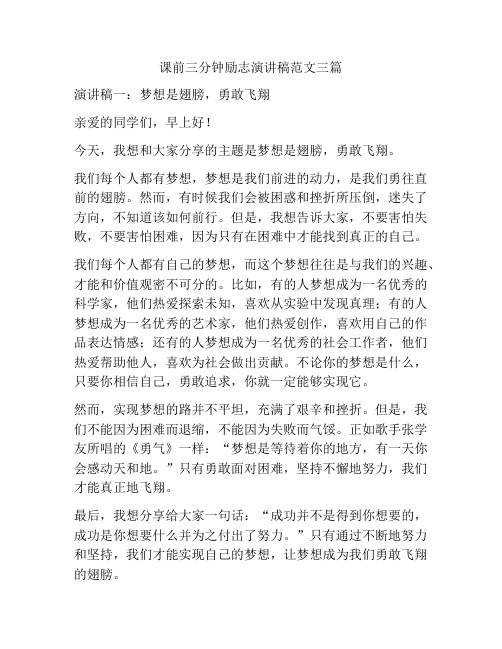 课前三分钟励志演讲稿范文三篇

演讲稿一：梦想是翅膀，勇敢飞翔

亲爱的同学们，早上好！

今天，我想和大家分享的主题是梦想是翅膀，勇敢飞翔。

我们每个人都有梦想，梦想是我们前进的动力，是我们勇往直前的翅膀。然而，有时候我们会被困惑和挫折所压倒，迷失了方向，不知道该如何前行。但是，我想告诉大家，不要害怕失败，不要害怕困难，因为只有在困难中才能找到真正的自己。

我们每个人都有自己的梦想，而这个梦想往往是与我们的兴趣、才能和价值观密不可分的。比如，有的人梦想成为一名优秀的科学家，他们热爱探索未知，喜欢从实验中发现真理；有的人梦想成为一名优秀的艺术家，他们热爱创作，喜欢用自己的作品表达情感；还有的人梦想成为一名优秀的社会工作者，他们热爱帮助他人，喜欢为社会做出贡献。不论你的梦想是什么，只要你相信自己，勇敢追求，你就一定能够实现它。

然而，实现梦想的路并不平坦，充满了艰辛和挫折。但是，我们不能因为困难而退缩，不能因为失败而气馁。正如歌手张学友所唱的《勇气》一样：“梦想是等待着你的地方，有一天你会感动天和地。”只有勇敢面对困难，坚持不懈地努力，我们才能真正地飞翔。

最后，我想分享给大家一句话：“成功并不是得到你想要的，成功是你想要什么并为之付出了努力。”只有通过不断地努力和坚持，我们才能实现自己的梦想，让梦想成为我们勇敢飞翔的翅膀。